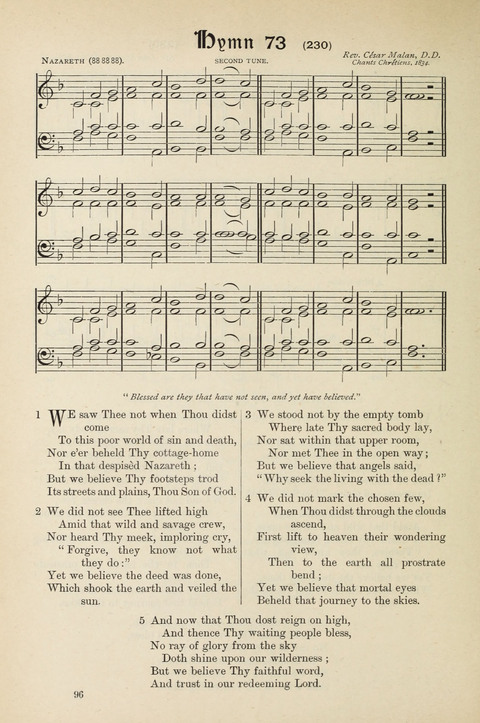 Hymn 73 (230)

NAZARETH (88 88 88). SECOND TUNE.

Rev. César Malan, D.D. Chants Chrétiens, 1834.

"Blessed are they that have not seen, and yet have believed."

1 WE saw Thee not when Thou didst come
To this poor world of sin and death,
Nor e'er beheld Thy cottage-home
In that despisèd Nazareth;
But we believe Thy footsteps trod
Its streets and plains, Thou Son of God.

2 We did not see Thee lifted high
Amid that wild and savage crew,
Nor heard Thy meek, imploring cry,
"Forgive, they know not what they do:"
Yet we believe the deed was done,
Which shook the earth and veiled the sun.

3 We stood not by the empty tomb
Where late Thy sacred body lay,
Nor sat within that upper room,
Nor met Thee in the open way;
But we believe that angels said,
"Why seek the living with the dead?"

4 We did not mark the chosen few,
When Thou didst through the clouds ascend,
First lift to heaven their wondering view,
Then to the earth all prostrate bend;
Yet we believe that mortal eyes
Beheld that journey to the skies.

5 And now that Thou dost reign on high,
And thence Thy waiting people bless,
No ray of glory from the sky
Doth shine upon our wilderness;
But we believe Thy faithful word,
And trust in our redeeming Lord.

96